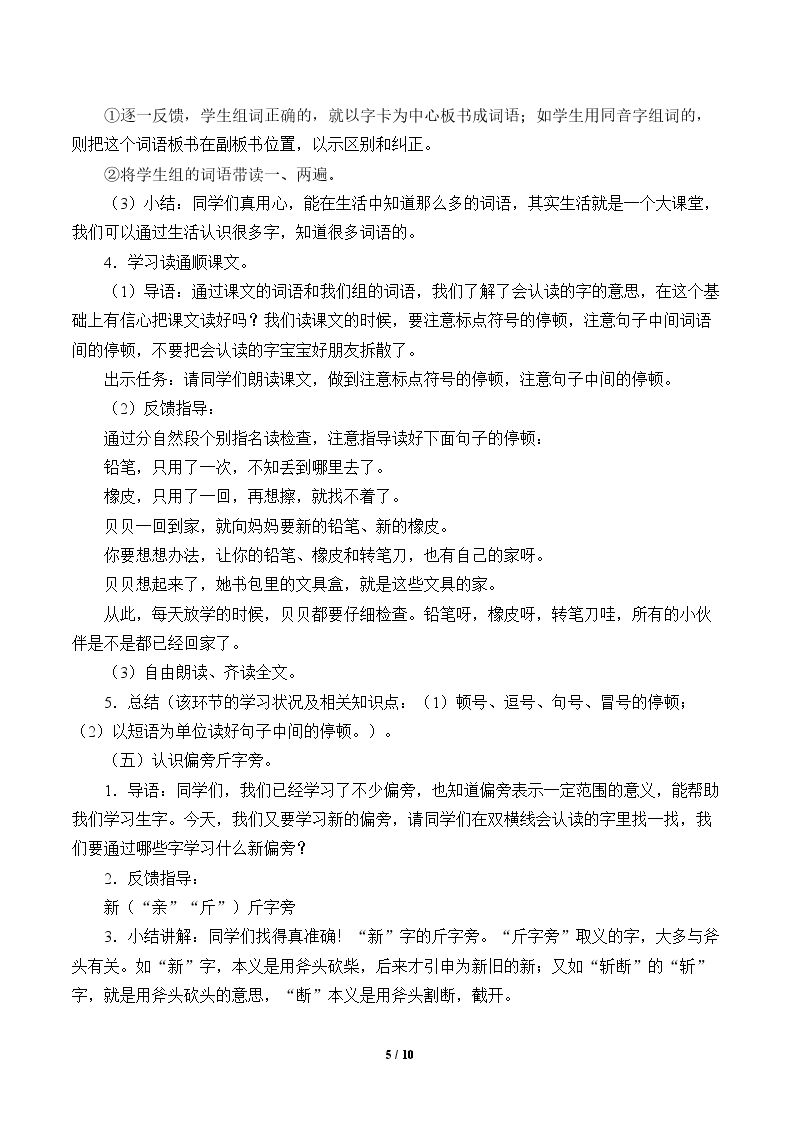 ①逐一反馈，学生组词正确的，就以字卡为中心板书成词语；如学生用同音字组词的，则把这个词语板书在副板书位置，以示区别和纠正。

②将学生组的词语带读一、两遍。

（3）小结：同学们真用心，能在生活中知道那么多的词语，其实生活就是一个大课堂，我们可以通过生活认识很多字，知道很多词语的。

4．学习读通顺课文。

（1）导语：通过课文的词语和我们组的词语，我们了解了会认读的字的意思，在这个基础上有信心把课文读好吗？我们读课文的时候，要注意标点符号的停顿，注意句子中间词语间的停顿，不要把会认读的字宝宝好朋友拆散了。

出示任务：请同学们朗读课文，做到注意标点符号的停顿，注意句子中间的停顿。

（2）反馈指导：

通过分自然段个别指名读检查，注意指导读好下面句子的停顿：

铅笔，只用了一次，不知丢到哪里去了。

橡皮，只用了一回，再想擦，就找不着了。

贝贝一回到家，就向妈妈要新的铅笔、新的橡皮。

你要想想办法，让你的铅笔、橡皮和转笔刀，也有自己的家呀。

贝贝想起来了，她书包里的文具盒，就是这些文具的家。

从此，每天放学的时候，贝贝都要仔细检查。铅笔呀，橡皮呀，转笔刀哇，所有的小伙伴是不是都已经回家了。

（3）自由朗读、齐读全文。

5．总结（该环节的学习状况及相关知识点：（1）顿号、逗号、句号、冒号的停顿；（2）以短语为单位读好句子中间的停顿。）。

（五）认识偏旁斤字旁。

1．导语：同学们，我们已经学习了不少偏旁，也知道偏旁表示一定范围的意义，能帮助我们学习生字。今天，我们又要学习新的偏旁，请同学们在双横线会认读的字里找一找，我们要通过哪些字学习什么新偏旁？

2．反馈指导：

新（“亲”“斤”）斤字旁

3．小结讲解：同学们找得真准确！“新”字的斤字旁。“斤字旁”取义的字，大多与斧头有关。如“新”字，本义是用斧头砍柴，后来才引申为新旧的新；又如“斩断”的“斩”字，就是用斧头砍头的意思，“断”本义是用斧头割断，截开。

5 / 10